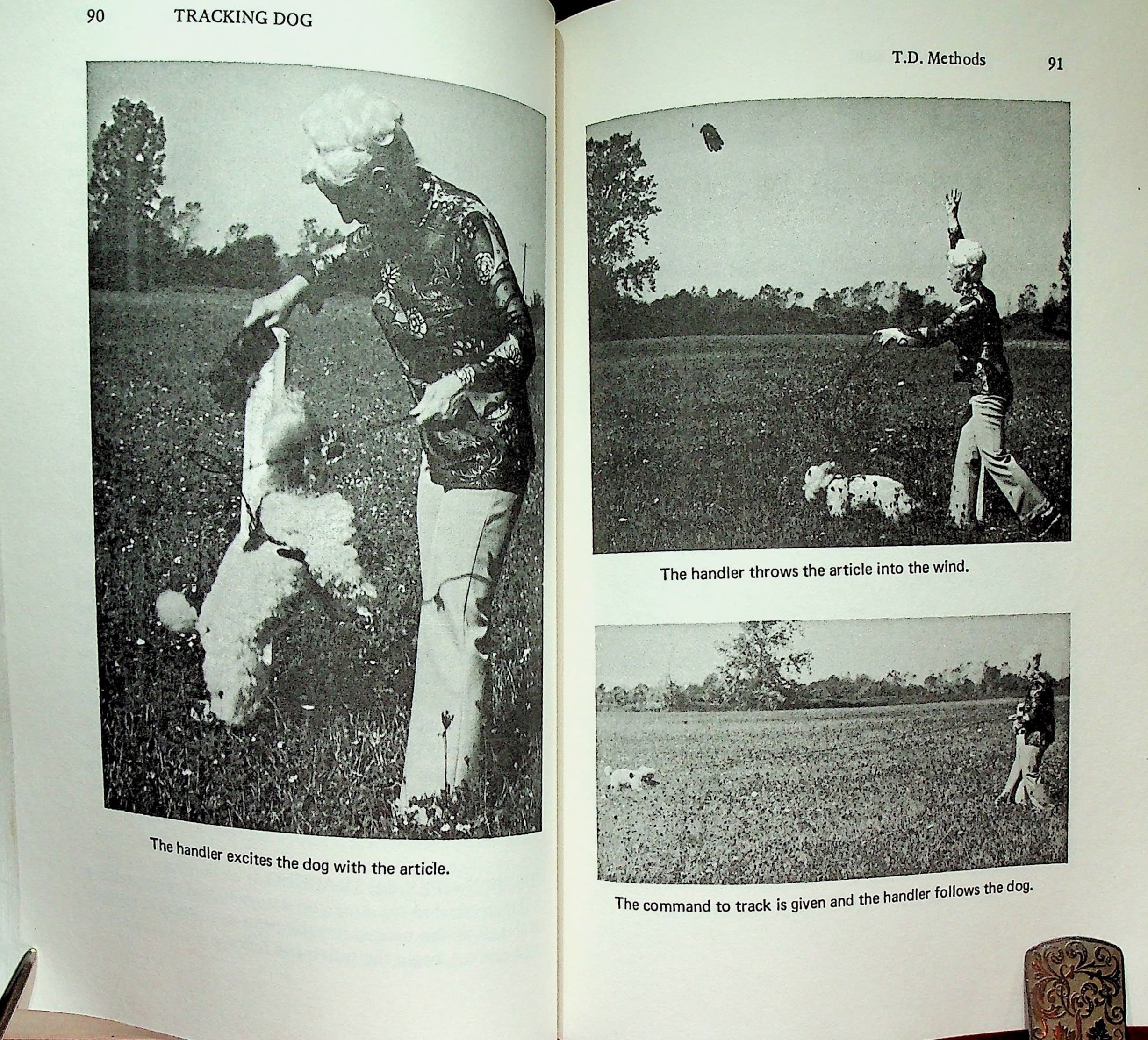 90 TRACKING DOG

The handler excites the dog with the article.

T.D. Methods 91

The handler throws the article into the wind.

The command to track is given and the handler follows the dog.